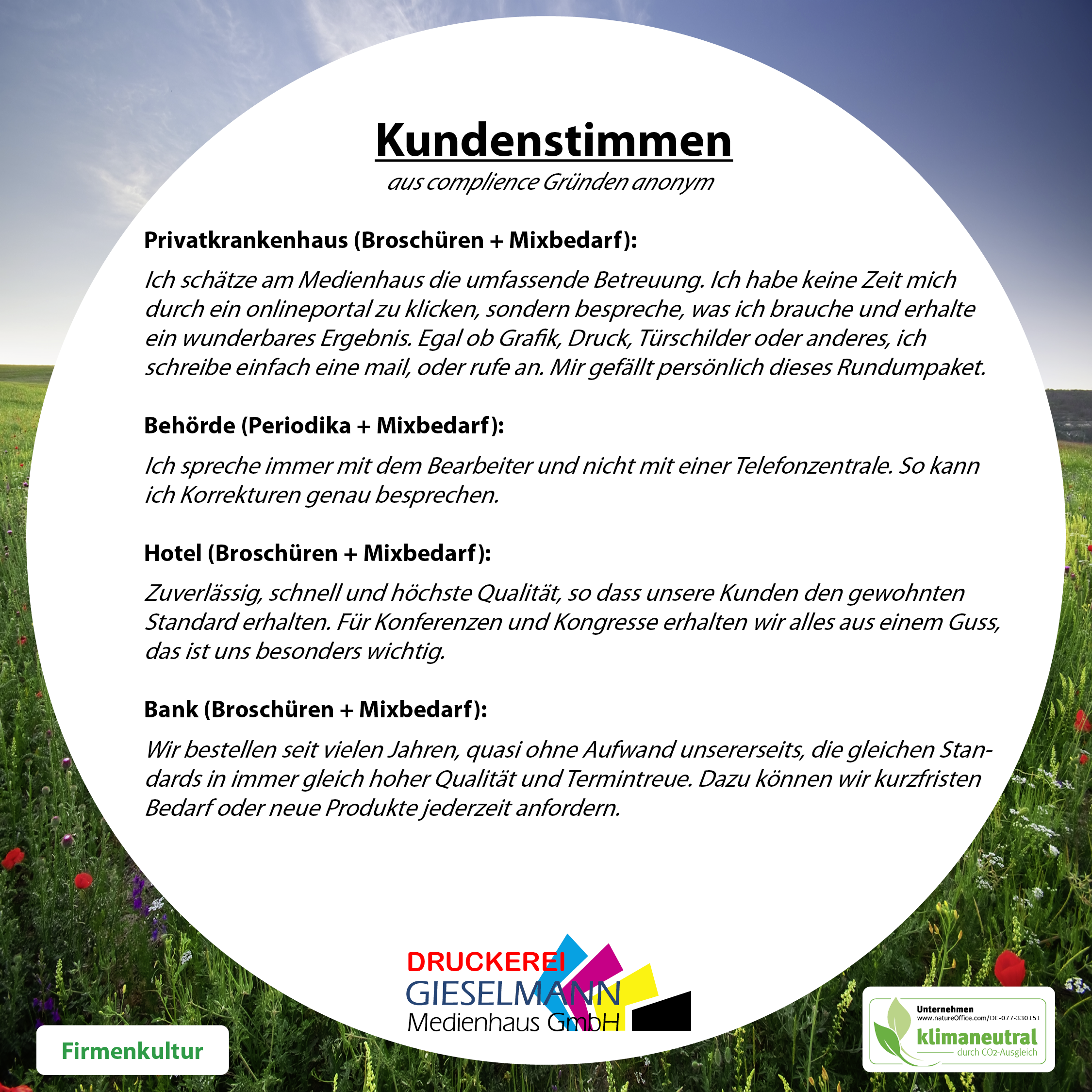 Kundenstimmen

aus complience Gründen anonym

Privatkrankenhaus (Broschüren + Mixbedarf):

Ich schätze am Medienhaus die umfassende Betreuung. Ich habe keine Zeit mich durch ein onlineportal zu klicken, sondern bespreche, was ich brauche und erhalte ein wunderbares Ergebnis. Egal ob Grafik, Druck, Türschilder oder anderes, ich schreibe einfach eine mail, oder rufe an. Mir gefällt persönlich dieses Rundumpaket.

Behörde (Periodika + Mixbedarf):

Ich spreche immer mit dem Bearbeiter und nicht mit einer Telefonzentrale. So kann ich Korrekturen genau besprechen.

Hotel (Broschüren + Mixbedarf):

Zuverlässig, schnell und höchste Qualität, so dass unsere Kunden den gewohnten Standard erhalten. Für Konferenzen und Kongresse erhalten wir alles aus einem Guss, das ist uns besonders wichtig.

Bank (Broschüren + Mixbedarf):

Wir bestellen seit vielen Jahren, quasi ohne Aufwand unsererseits, die gleichen Standards in immer gleich hoher Qualität und Termintreue. Dazu können wir kurzfristen Bedarf oder neue Produkte jederzeit anfordern.

DRUCKEREI GIESELMANN Medienhaus GmbH

Firmenkultur

Unternehmen www.natureOffice.com/DE-077-330151 klimaneutral durch $CO_2$-Ausgleich